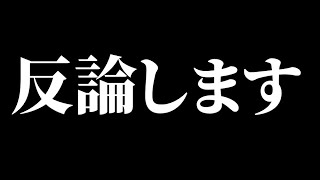 反論します